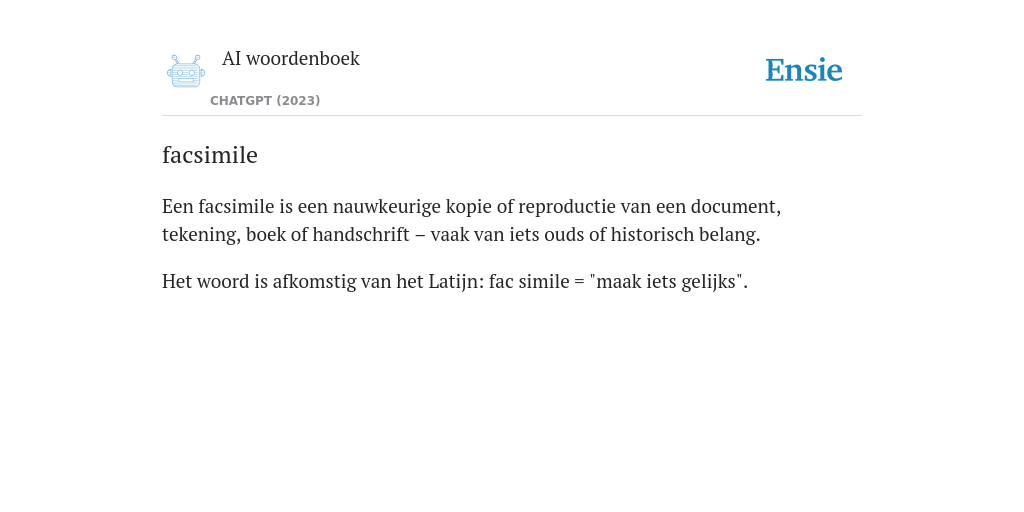 AI woordenboek

CHATGPT (2023)

Ensie

facsimile

Een facsimile is een nauwkeurige kopie of reproductie van een document, tekening, boek of handschrift – vaak van iets ouds of historisch belang.

Het woord is afkomstig van het Latijn: fac simile = "maak iets gelijks".